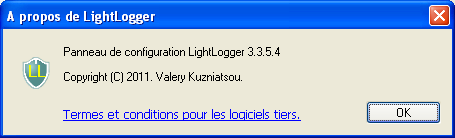 A propos de LightLogger

LL

Panneau de configuration LightLogger 3.3.5.4

Copyright (C) 2011. Valery Kuzniatsou.

Termes et conditions pour les logiciels tiers.

OK